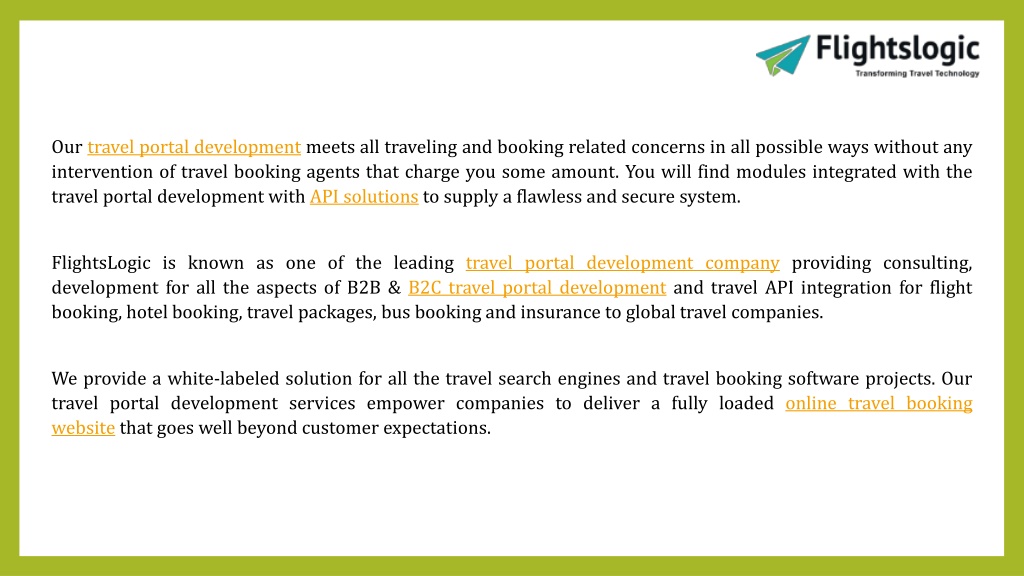 Flightslogic
Transforming Travel Technology

Our travel portal development meets all traveling and booking related concerns in all possible ways without any intervention of travel booking agents that charge you some amount. You will find modules integrated with the travel portal development with API solutions to supply a flawless and secure system.

FlightsLogic is known as one of the leading travel portal development company providing consulting, development for all the aspects of B2B & B2C travel portal development and travel API integration for flight booking, hotel booking, travel packages, bus booking and insurance to global travel companies.

We provide a white-labeled solution for all the travel search engines and travel booking software projects. Our travel portal development services empower companies to deliver a fully loaded online travel booking website that goes well beyond customer expectations.